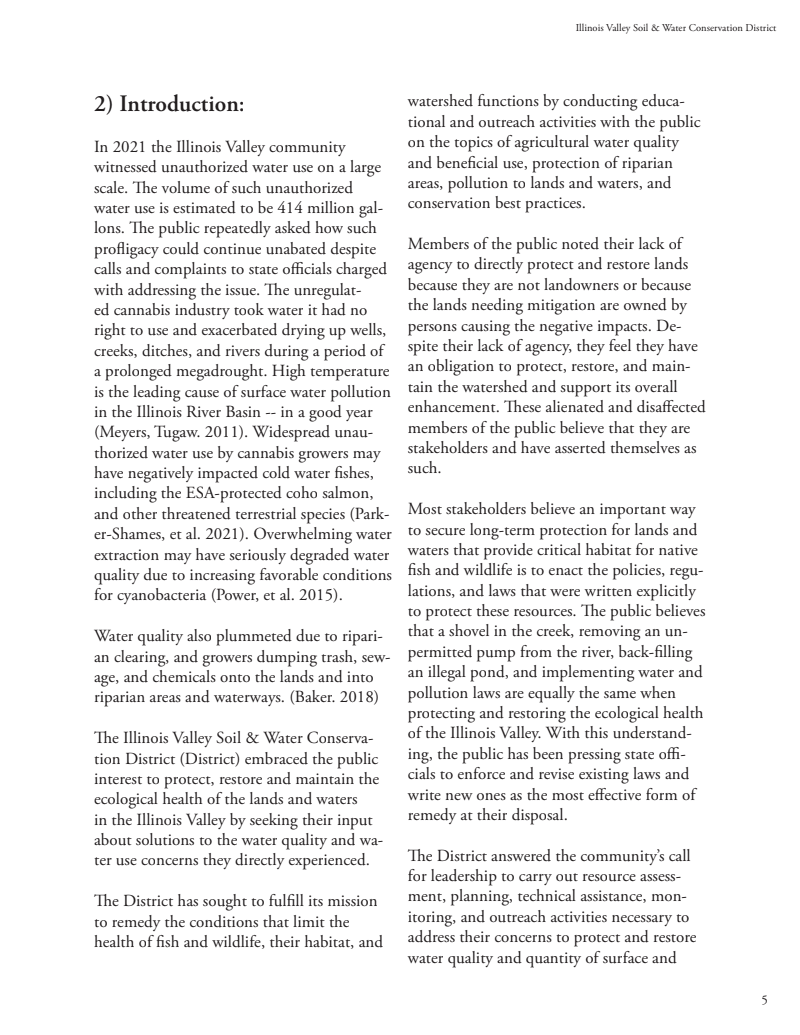 Illinois Valley Soil & Water Conservation District

2) Introduction:

In 2021 the Illinois Valley community witnessed unauthorized water use on a large scale. The volume of such unauthorized water use is estimated to be 414 million gallons. The public repeatedly asked how such profligacy could continue unabated despite calls and complaints to state officials charged with addressing the issue. The unregulated cannabis industry took water it had no right to use and exacerbated drying up wells, creeks, ditches, and rivers during a period of a prolonged megadrought. High temperature is the leading cause of surface water pollution in the Illinois River Basin -- in a good year (Meyers, Tugaw. 2011). Widespread unauthorized water use by cannabis growers may have negatively impacted cold water fishes, including the ESA-protected coho salmon, and other threatened terrestrial species (Parker-Shames, et al. 2021). Overwhelming water extraction may have seriously degraded water quality due to increasing favorable conditions for cyanobacteria (Power, et al. 2015).

Water quality also plummeted due to riparian clearing, and growers dumping trash, sewage, and chemicals onto the lands and into riparian areas and waterways. (Baker. 2018)

The Illinois Valley Soil & Water Conservation District (District) embraced the public interest to protect, restore and maintain the ecological health of the lands and waters in the Illinois Valley by seeking their input about solutions to the water quality and water use concerns they directly experienced.

The District has sought to fulfill its mission to remedy the conditions that limit the health of fish and wildlife, their habitat, and watershed functions by conducting educational and outreach activities with the public on the topics of agricultural water quality and beneficial use, protection of riparian areas, pollution to lands and waters, and conservation best practices.

Members of the public noted their lack of agency to directly protect and restore lands because they are not landowners or because the lands needing mitigation are owned by persons causing the negative impacts. Despite their lack of agency, they feel they have an obligation to protect, restore, and maintain the watershed and support its overall enhancement. These alienated and disaffected members of the public believe that they are stakeholders and have asserted themselves as such.

Most stakeholders believe an important way to secure long-term protection for lands and waters that provide critical habitat for native fish and wildlife is to enact the policies, regulations, and laws that were written explicitly to protect these resources. The public believes that a shovel in the creek, removing an unpermitted pump from the river, back-filling an illegal pond, and implementing water and pollution laws are equally the same when protecting and restoring the ecological health of the Illinois Valley. With this understanding, the public has been pressing state officials to enforce and revise existing laws and write new ones as the most effective form of remedy at their disposal.

The District answered the community's call for leadership to carry out resource assessment, planning, technical assistance, monitoring, and outreach activities necessary to address their concerns to protect and restore water quality and quantity of surface and

5